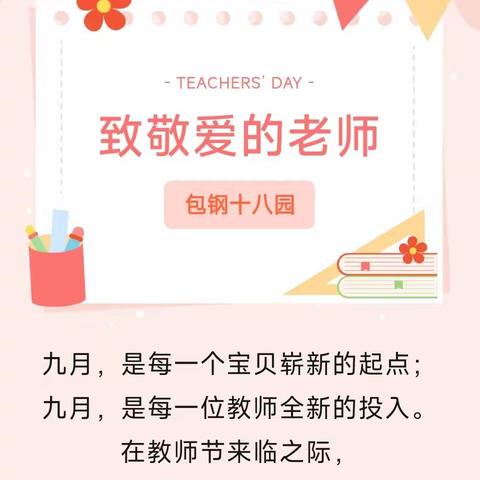 - TEACHERS' DAY -

致敬爱的老师

包钢十八园

九月，是每一个宝贝崭新的起点；
九月，是每一位教师全新的投入。
在教师节来临之际，